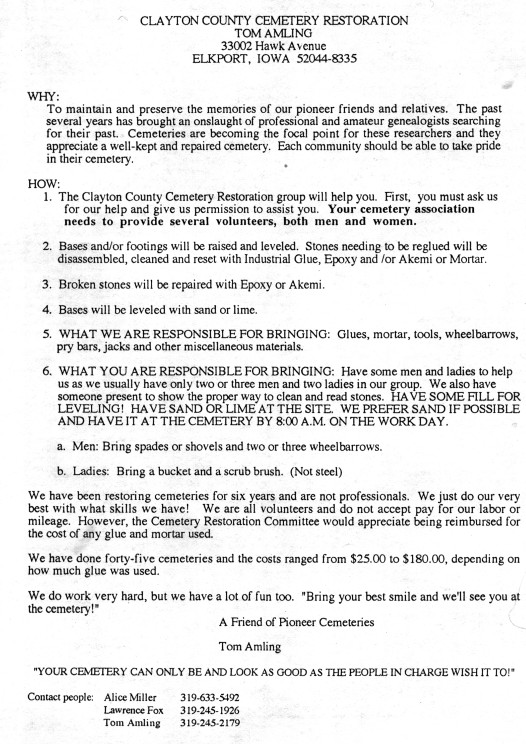 CLAYTON COUNTY CEMETERY RESTORATION
TOM AMLING
33002 Hawk Avenue
ELKPORT, IOWA 52044-8335

WHY:
To maintain and preserve the memories of our pioneer friends and relatives. The past several years has brought an onslaught of professional and amateur genealogists searching for their past. Cemeteries are becoming the focal point for these researchers and they appreciate a well-kept and repaired cemetery. Each community should be able to take pride in their cemetery.

HOW:
1. The Clayton County Cemetery Restoration group will help you. First, you must ask us for our help and give us permission to assist you. Your cemetery association needs to provide several volunteers, both men and women.

2. Bases and/or footings will be raised and leveled. Stones needing to be reglued will be disassembled, cleaned and reset with Industrial Glue, Epoxy and /or Akemi or Mortar.

3. Broken stones will be repaired with Epoxy or Akemi.

4. Bases will be leveled with sand or lime.

5. WHAT WE ARE RESPONSIBLE FOR BRINGING: Glues, mortar, tools, wheelbarrows, pry bars, jacks and other miscellaneous materials.

6. WHAT YOU ARE RESPONSIBLE FOR BRINGING: Have some men and ladies to help us as we usually have only two or three men and two ladies in our group. We also have someone present to show the proper way to clean and read stones. HAVE SOME FILL FOR LEVELING! HAVE SAND OR LIME AT THE SITE. WE PREFER SAND IF POSSIBLE AND HAVE IT AT THE CEMETERY BY 8:00 A.M. ON THE WORK DAY.

a. Men: Bring spades or shovels and two or three wheelbarrows.

b. Ladies: Bring a bucket and a scrub brush. (Not steel)

We have been restoring cemeteries for six years and are not professionals. We just do our very best with what skills we have! We are all volunteers and do not accept pay for our labor or mileage. However, the Cemetery Restoration Committee would appreciate being reimbursed for the cost of any glue and mortar used.

We have done forty-five cemeteries and the costs ranged from $25.00 to $180.00, depending on how much glue was used.

We do work very hard, but we have a lot of fun too. "Bring your best smile and we'll see you at the cemetery!"

A Friend of Pioneer Cemeteries

Tom Amling

"YOUR CEMETERY CAN ONLY BE AND LOOK AS GOOD AS THE PEOPLE IN CHARGE WISH IT TO!"

Contact people: Alice Miller 319-633-5492
Lawrence Fox 319-245-1926
Tom Amling 319-245-2179